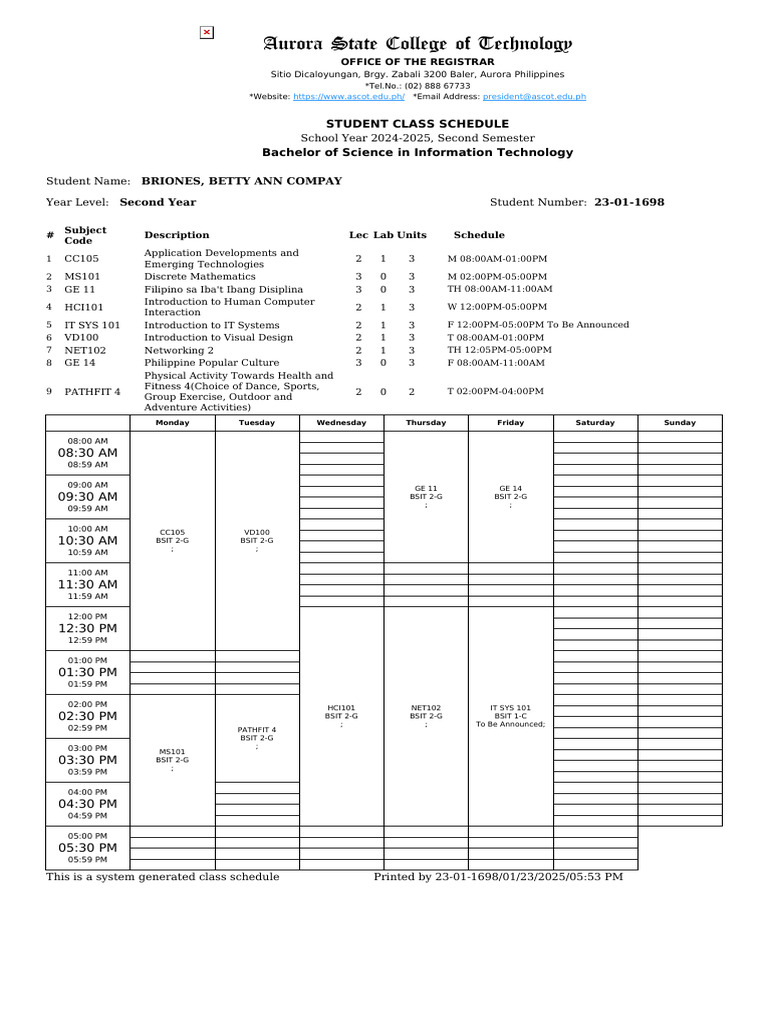 Aurora State College of Technology
OFFICE OF THE REGISTRAR
Sitio Dicaloyungan, Brgy. Zabali 3200 Baler, Aurora Philippines
*Tel.No.: (02) 888 67733
*Website: https://www.ascot.edu.ph/ *Email Address: president@ascot.edu.ph

STUDENT CLASS SCHEDULE
School Year 2024-2025, Second Semester
Bachelor of Science in Information Technology

Student Name: BRIONES, BETTY ANN COMPAY

Year Level: Second Year

Student Number: 23-01-1698

| # | Subject Code | Description | Lec | Lab | Units | Schedule |
|---|---|---|---|---|---|---|
| 1 | CC105 | Application Developments and Emerging Technologies | 2 | 1 | 3 | M 08:00AM-01:00PM |
| 2 | MS101 | Discrete Mathematics | 3 | 0 | 3 | M 02:00PM-05:00PM |
| 3 | GE 11 | Filipino sa Iba't Ibang Disiplina | 3 | 0 | 3 | TH 08:00AM-11:00AM |
| 4 | HCI101 | Introduction to Human Computer Interaction | 2 | 1 | 3 | W 12:00PM-05:00PM |
| 5 | IT SYS 101 | Introduction to IT Systems | 2 | 1 | 3 | F 12:00PM-05:00PM To Be Announced |
| 6 | VD100 | Introduction to Visual Design | 2 | 1 | 3 | T 08:00AM-01:00PM |
| 7 | NET102 | Networking 2 | 2 | 1 | 3 | TH 12:05PM-05:00PM |
| 8 | GE 14 | Philippine Popular Culture | 3 | 0 | 3 | F 08:00AM-11:00AM |
| 9 | PATHFIT 4 | Physical Activity Towards Health and Fitness 4(Choice of Dance, Sports, Group Exercise, Outdoor and Adventure Activities) | 2 | 0 | 2 | T 02:00PM-04:00PM |

| | Monday | Tuesday | Wednesday | Thursday | Friday | Saturday | Sunday |
|---|---|---|---|---|---|---|---|
| 08:00 AM 08:30 AM 08:59 AM | CC105 BSIT 2-G ; | VD100 BSIT 2-G ; | | GE 11 BSIT 2-G ; | GE 14 BSIT 2-G ; | | |
| 09:00 AM 09:30 AM 09:59 AM | | | | | | | |
| 10:00 AM 10:30 AM 10:59 AM | | | | | | | |
| 11:00 AM 11:30 AM 11:59 AM | | | | | | | |
| 12:00 PM 12:30 PM 12:59 PM | | | HCI101 BSIT 2-G ; | NET102 BSIT 2-G ; | IT SYS 101 BSIT 1-C To Be Announced; | | |
| 01:00 PM 01:30 PM 01:59 PM | | | | | | | |
| 02:00 PM 02:30 PM 02:59 PM | MS101 BSIT 2-G ; | PATHFIT 4 BSIT 2-G ; | | | | | |
| 03:00 PM 03:30 PM 03:59 PM | | | | | | | |
| 04:00 PM 04:30 PM 04:59 PM | | | | | | | |
| 05:00 PM 05:30 PM 05:59 PM | | | | | | | |

This is a system generated class schedule

Printed by 23-01-1698/01/23/2025/05:53 PM